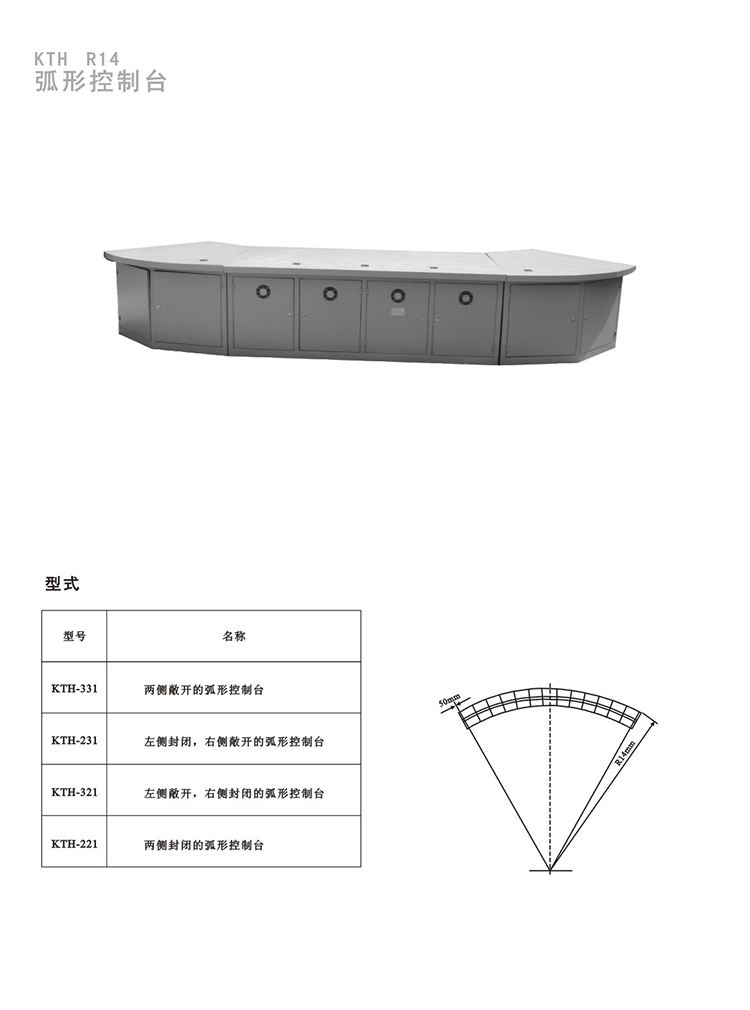 KTH R14
弧形控制台

型式

| 型号 | 名称 |
|---|---|
| KTH-331 | 两侧敞开的弧形控制台 |
| KTH-231 | 左侧封闭，右侧敞开的弧形控制台 |
| KTH-321 | 左侧敞开，右侧封闭的弧形控制台 |
| KTH-221 | 两侧封闭的弧形控制台 |

50mm
R14mm